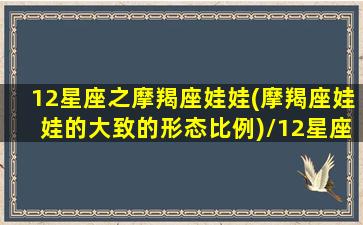 12星座之摩羯座娃娃(摩羯座娃娃的大致的形态比例)/12星座